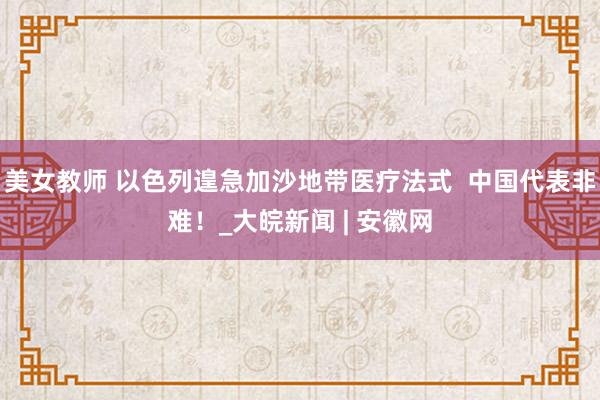 美女教师 以色列遑急加沙地带医疗法式 中国代表非难！_大皖新闻 | 安徽网